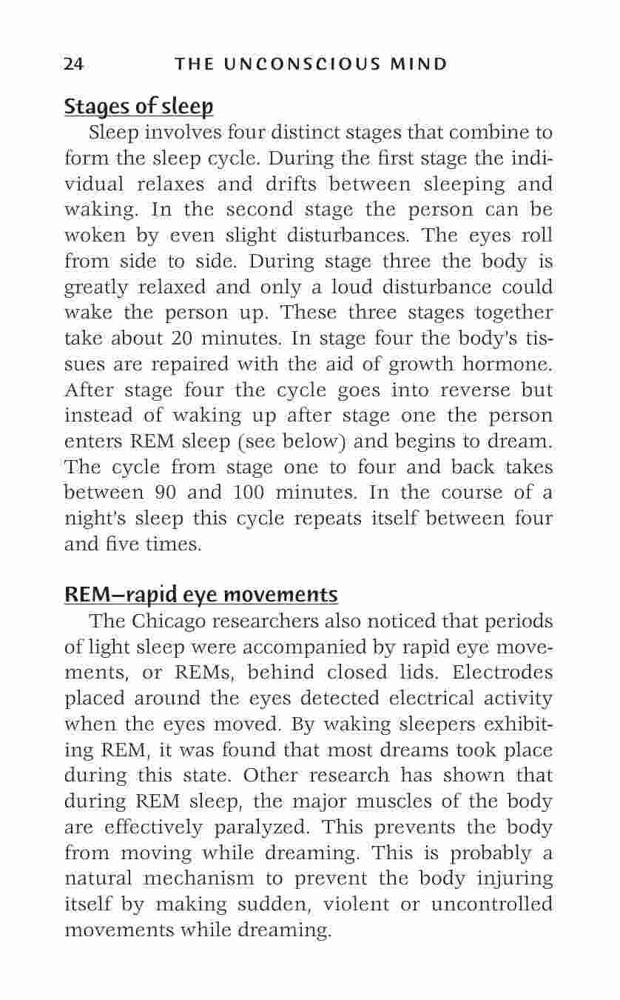 24 THE UNCONSCIOUS MIND

Stages of sleep

Sleep involves four distinct stages that combine to form the sleep cycle. During the first stage the individual relaxes and drifts between sleeping and waking. In the second stage the person can be woken by even slight disturbances. The eyes roll from side to side. During stage three the body is greatly relaxed and only a loud disturbance could wake the person up. These three stages together take about 20 minutes. In stage four the body's tissues are repaired with the aid of growth hormone. After stage four the cycle goes into reverse but instead of waking up after stage one the person enters REM sleep (see below) and begins to dream. The cycle from stage one to four and back takes between 90 and 100 minutes. In the course of a night's sleep this cycle repeats itself between four and five times.

REM–rapid eye movements

The Chicago researchers also noticed that periods of light sleep were accompanied by rapid eye movements, or REMs, behind closed lids. Electrodes placed around the eyes detected electrical activity when the eyes moved. By waking sleepers exhibiting REM, it was found that most dreams took place during this state. Other research has shown that during REM sleep, the major muscles of the body are effectively paralyzed. This prevents the body from moving while dreaming. This is probably a natural mechanism to prevent the body injuring itself by making sudden, violent or uncontrolled movements while dreaming.